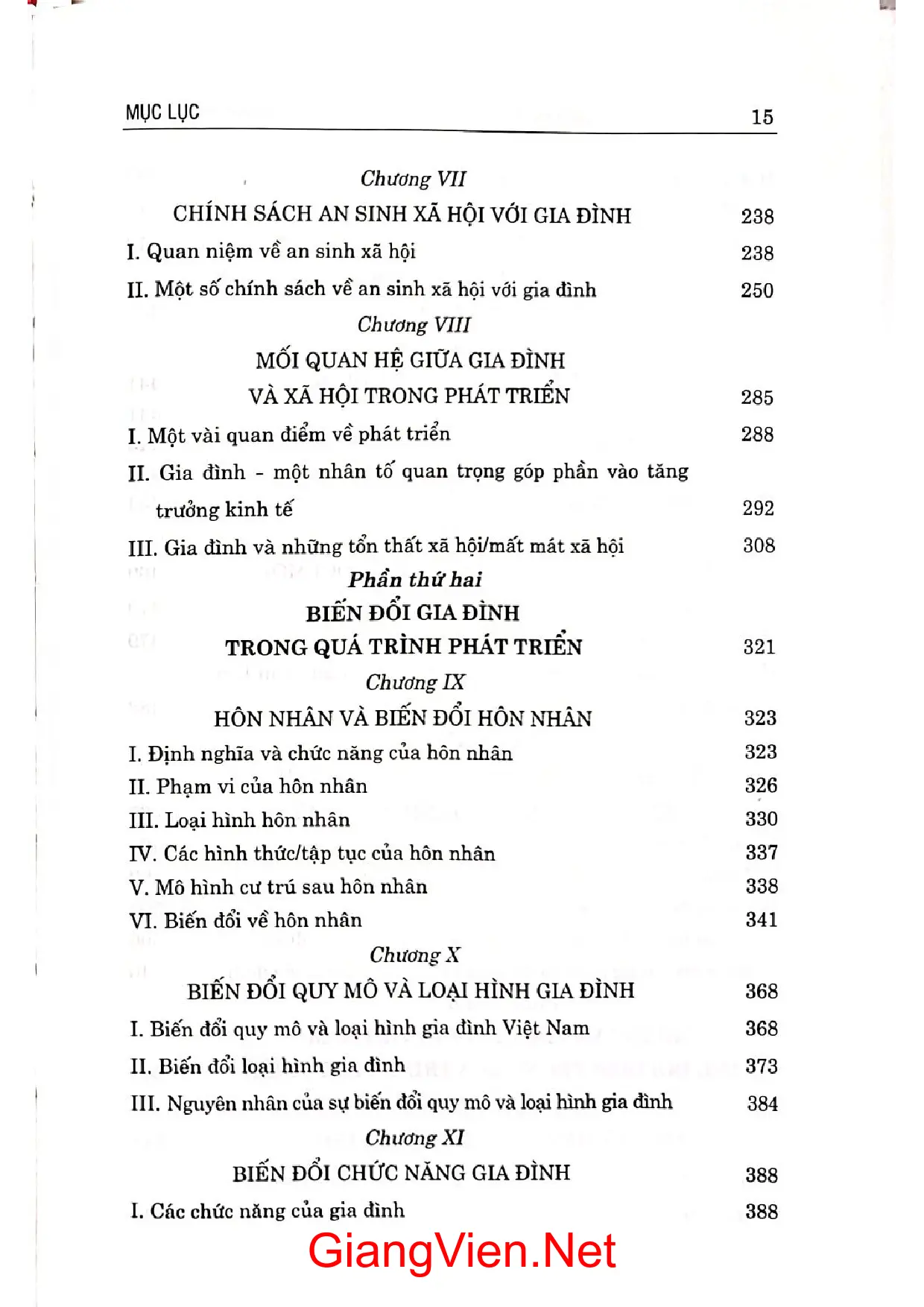 MỤC LỤC 15

Chương VII

CHÍNH SÁCH AN SINH XÃ HỘI VỚI GIA ĐÌNH 238

I. Quan niệm về an sinh xã hội 238

II. Một số chính sách về an sinh xã hội với gia đình 250

Chương VIII

MỐI QUAN HỆ GIỮA GIA ĐÌNH

VÀ XÃ HỘI TRONG PHÁT TRIỂN 285

I. Một vài quan điểm về phát triển 288

II. Gia đình - một nhân tố quan trọng góp phần vào tăng trưởng kinh tế 292

III. Gia đình và những tổn thất xã hội/mất mát xã hội 308

Phần thứ hai

BIẾN ĐỔI GIA ĐÌNH

TRONG QUÁ TRÌNH PHÁT TRIỂN 321

Chương IX

HÔN NHÂN VÀ BIẾN ĐỔI HÔN NHÂN 323

I. Định nghĩa và chức năng của hôn nhân 323

II. Phạm vi của hôn nhân 326

III. Loại hình hôn nhân 330

IV. Các hình thức/tập tục của hôn nhân 337

V. Mô hình cư trú sau hôn nhân 338

VI. Biến đổi về hôn nhân 341

Chương X

BIẾN ĐỔI QUY MÔ VÀ LOẠI HÌNH GIA ĐÌNH 368

I. Biến đổi quy mô và loại hình gia đình Việt Nam 368

II. Biến đổi loại hình gia đình 373

III. Nguyên nhân của sự biến đổi quy mô và loại hình gia đình 384

Chương XI

BIẾN ĐỔI CHỨC NĂNG GIA ĐÌNH 388

I. Các chức năng của gia đình 388

GiangVien.Net